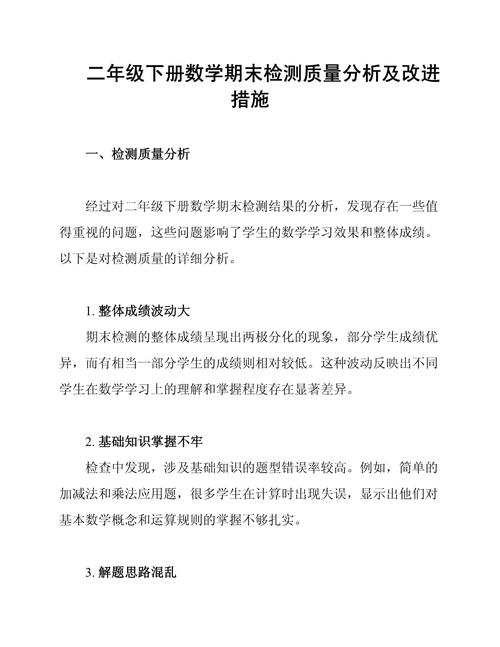 二年级下册数学期末检测质量分析及改进措施

一、检测质量分析

经过对二年级下册数学期末检测结果的分析，发现存在一些值得重视的问题，这些问题影响了学生的数学学习效果和整体成绩。以下是对检测质量的详细分析。

1. 整体成绩波动大

期末检测的整体成绩呈现出两极分化的现象，部分学生成绩优异，而有相当一部分学生的成绩则相对较低。这种波动反映出不同学生在数学学习上的理解和掌握程度存在显著差异。

2. 基础知识掌握不牢

检查中发现，涉及基础知识的题型错误率较高。例如，简单的加减法和乘法应用题，很多学生在计算时出现失误，显示出他们对基本数学概念和运算规则的掌握不够扎实。

3. 解题思路混乱